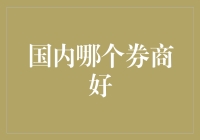 国内哪个券商好